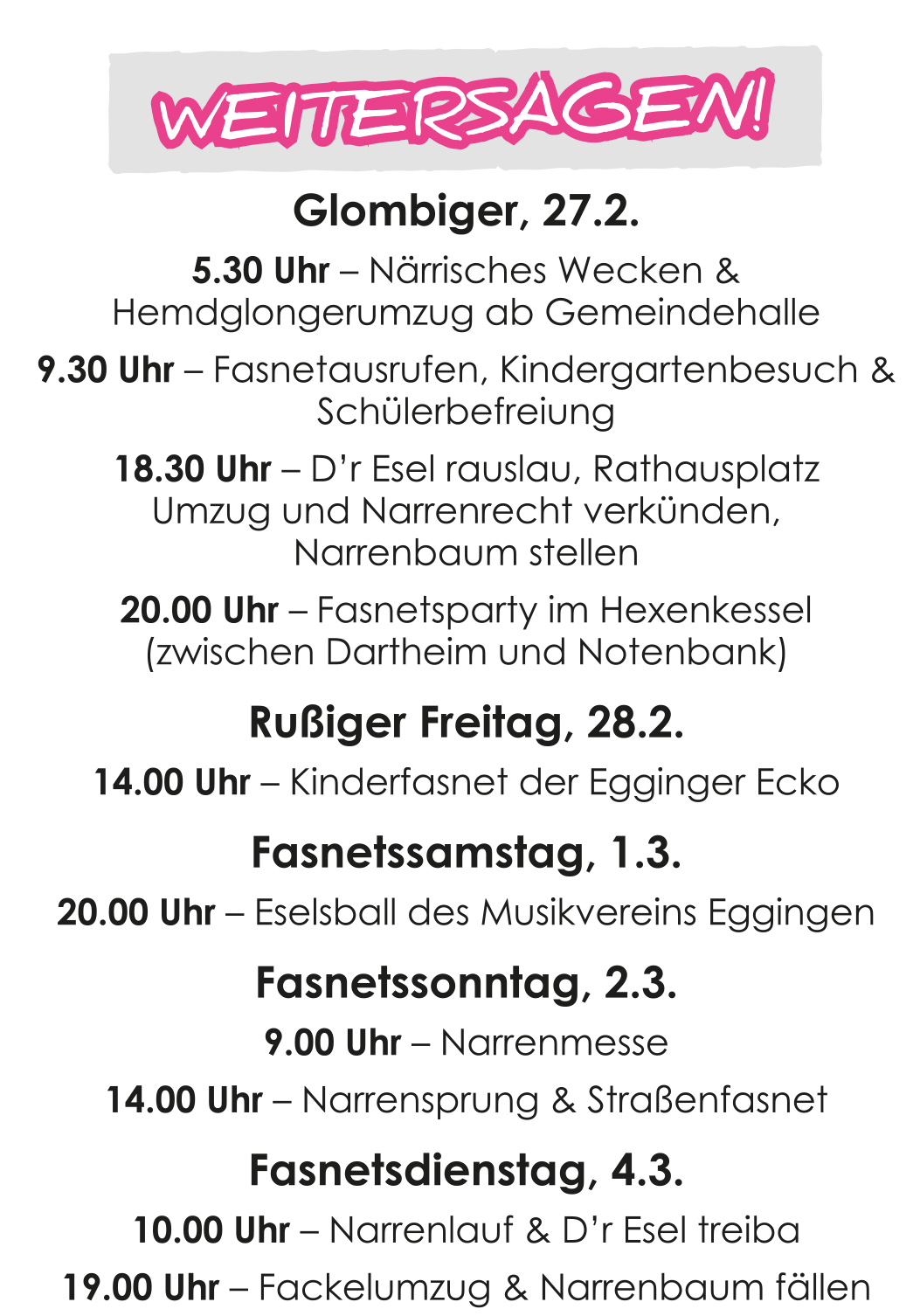 WEITERSAGEN!

Glombiger, 27.2.

5.30 Uhr – Närrisches Wecken & Hemdglongerumzug ab Gemeindehalle

9.30 Uhr – Fasnetausrufen, Kindergartenbesuch & Schülerbefreiung

18.30 Uhr – D'r Esel rauslau, Rathausplatz Umzug und Narrenrecht verkünden, Narrenbaum stellen

20.00 Uhr – Fasnetsparty im Hexenkessel (zwischen Dartheim und Notenbank)

Rußiger Freitag, 28.2.

14.00 Uhr – Kinderfasnet der Egginger Ecko

Fasnetssamstag, 1.3.

20.00 Uhr – Eselsball des Musikvereins Eggingen

Fasnetssonntag, 2.3.

9.00 Uhr – Narrenmesse

14.00 Uhr – Narrensprung & Straßenfasnet

Fasnetsdienstag, 4.3.

10.00 Uhr – Narrenlauf & D'r Esel treiba

19.00 Uhr – Fackelumzug & Narrenbaum fällen